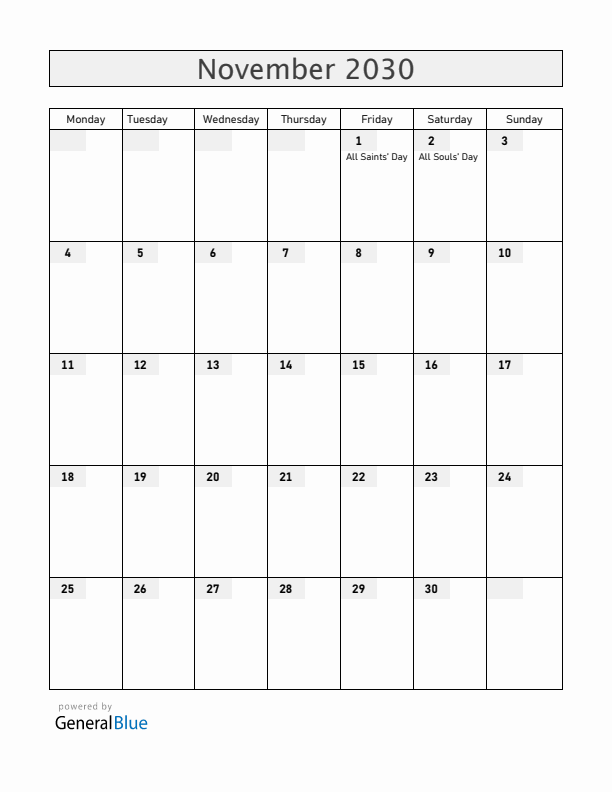 November 2030

| Monday | Tuesday | Wednesday | Thursday | Friday | Saturday | Sunday |
|---|---|---|---|---|---|---|
| | | | | 1 All Saints' Day | 2 All Souls' Day | 3 |
| 4 | 5 | 6 | 7 | 8 | 9 | 10 |
| 11 | 12 | 13 | 14 | 15 | 16 | 17 |
| 18 | 19 | 20 | 21 | 22 | 23 | 24 |
| 25 | 26 | 27 | 28 | 29 | 30 | |

powered by
GeneralBlue